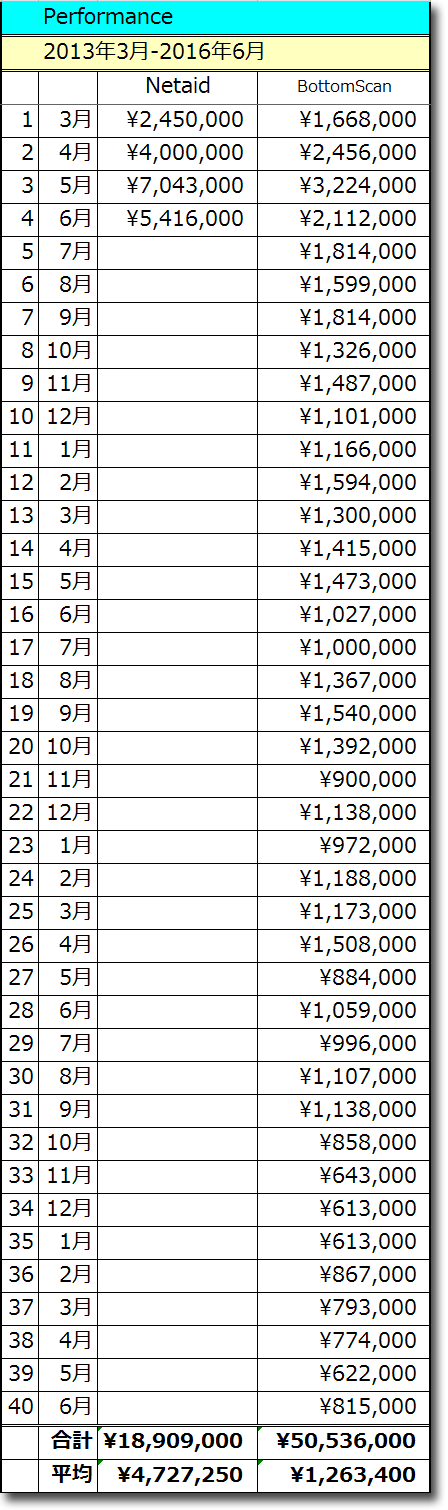 Performance

2013年3月-2016年6月

|  |  | Netaid | BottomScan |
|---|---|---|---|
| 1 | 3月 | ¥2,450,000 | ¥1,668,000 |
| 2 | 4月 | ¥4,000,000 | ¥2,456,000 |
| 3 | 5月 | ¥7,043,000 | ¥3,224,000 |
| 4 | 6月 | ¥5,416,000 | ¥2,112,000 |
| 5 | 7月 |  | ¥1,814,000 |
| 6 | 8月 |  | ¥1,599,000 |
| 7 | 9月 |  | ¥1,814,000 |
| 8 | 10月 |  | ¥1,326,000 |
| 9 | 11月 |  | ¥1,487,000 |
| 10 | 12月 |  | ¥1,101,000 |
| 11 | 1月 |  | ¥1,166,000 |
| 12 | 2月 |  | ¥1,594,000 |
| 13 | 3月 |  | ¥1,300,000 |
| 14 | 4月 |  | ¥1,415,000 |
| 15 | 5月 |  | ¥1,473,000 |
| 16 | 6月 |  | ¥1,027,000 |
| 17 | 7月 |  | ¥1,000,000 |
| 18 | 8月 |  | ¥1,367,000 |
| 19 | 9月 |  | ¥1,540,000 |
| 20 | 10月 |  | ¥1,392,000 |
| 21 | 11月 |  | ¥900,000 |
| 22 | 12月 |  | ¥1,138,000 |
| 23 | 1月 |  | ¥972,000 |
| 24 | 2月 |  | ¥1,188,000 |
| 25 | 3月 |  | ¥1,173,000 |
| 26 | 4月 |  | ¥1,508,000 |
| 27 | 5月 |  | ¥884,000 |
| 28 | 6月 |  | ¥1,059,000 |
| 29 | 7月 |  | ¥996,000 |
| 30 | 8月 |  | ¥1,107,000 |
| 31 | 9月 |  | ¥1,138,000 |
| 32 | 10月 |  | ¥858,000 |
| 33 | 11月 |  | ¥643,000 |
| 34 | 12月 |  | ¥613,000 |
| 35 | 1月 |  | ¥613,000 |
| 36 | 2月 |  | ¥867,000 |
| 37 | 3月 |  | ¥793,000 |
| 38 | 4月 |  | ¥774,000 |
| 39 | 5月 |  | ¥622,000 |
| 40 | 6月 |  | ¥815,000 |
|  | 合計 | ¥18,909,000 | ¥50,536,000 |
|  | 平均 | ¥4,727,250 | ¥1,263,400 |